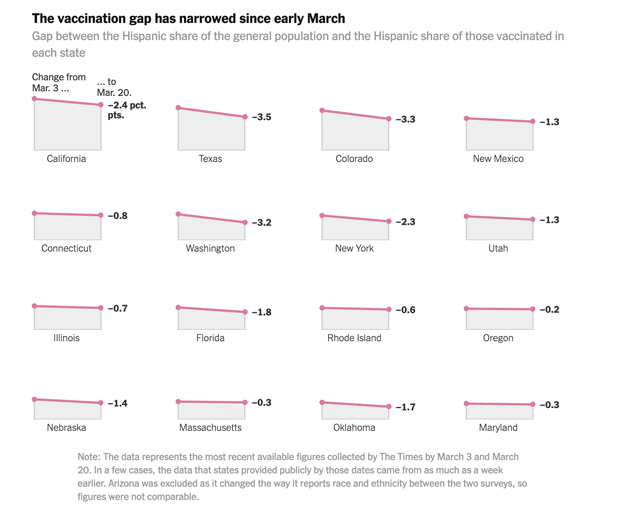 The vaccination gap has narrowed since early March

Gap between the Hispanic share of the general population and the Hispanic share of those vaccinated in each state

Change from Mar. 3 ... ... to Mar. 20.

−2.4 pct. pts.

California

−3.5

Texas

−3.3

Colorado

−1.3

New Mexico

−0.8

Connecticut

−3.2

Washington

−2.3

New York

−1.3

Utah

−0.7

Illinois

−1.8

Florida

−0.6

Rhode Island

−0.2

Oregon

−1.4

Nebraska

−0.3

Massachusetts

−1.7

Oklahoma

−0.3

Maryland

Note: The data represents the most recent available figures collected by The Times by March 3 and March 20. In a few cases, the data that states provided publicly by those dates came from as much as a week earlier. Arizona was excluded as it changed the way it reports race and ethnicity between the two surveys, so figures were not comparable.